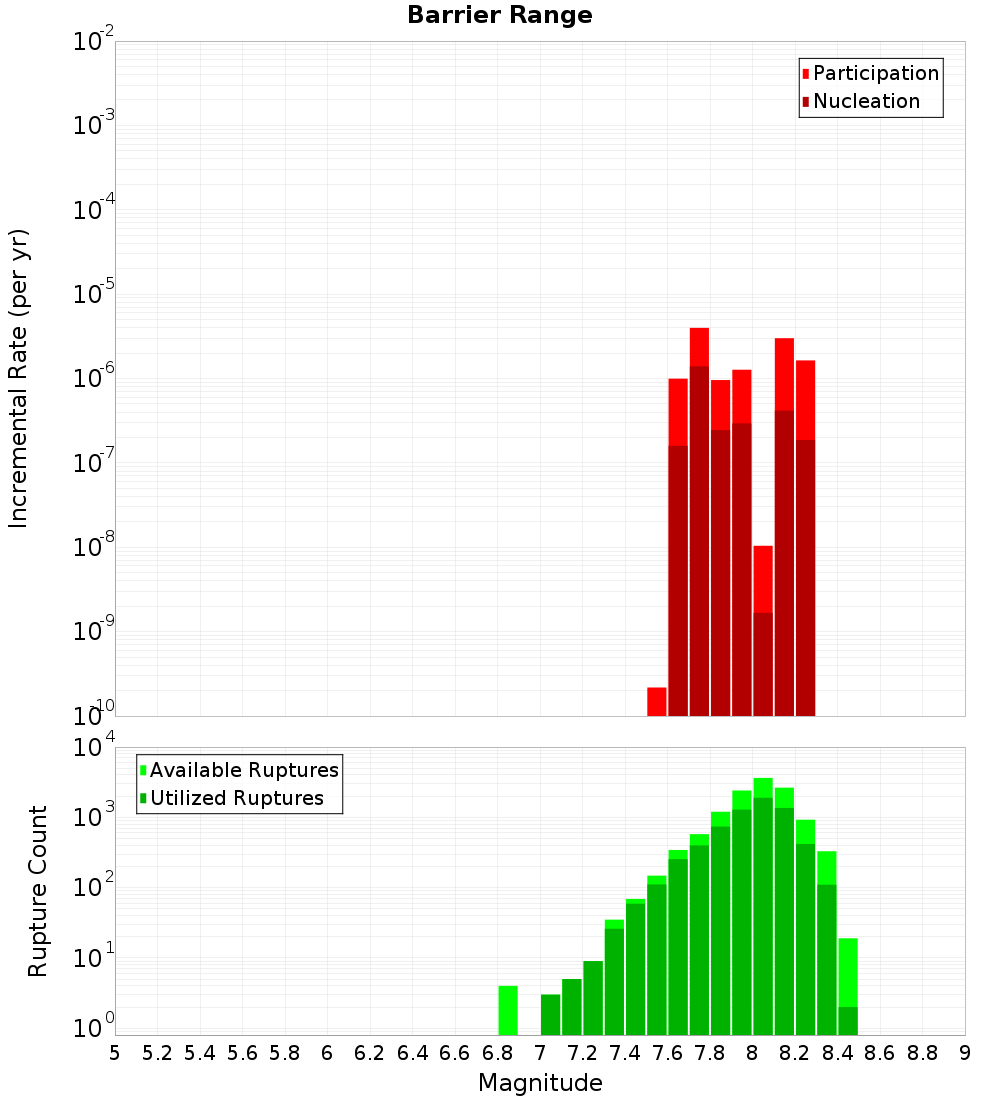 Barrier Range

Participation
Nucleation

Incremental Rate (per yr)

$10^{-2}$
$10^{-3}$
$10^{-4}$
$10^{-5}$
$10^{-6}$
$10^{-7}$
$10^{-8}$
$10^{-9}$
$10^{-10}$

Available Ruptures
Utilized Ruptures

Rupture Count

$10^{4}$
$10^{3}$
$10^{2}$
$10^{1}$
$10^{0}$

5 5.2 5.4 5.6 5.8 6 6.2 6.4 6.6 6.8 7 7.2 7.4 7.6 7.8 8 8.2 8.4 8.6 8.8 9

Magnitude